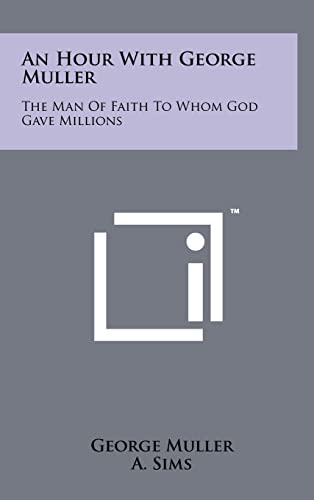 An Hour With George Muller

The Man Of Faith To Whom God Gave Millions

™

George Muller
A. Sims